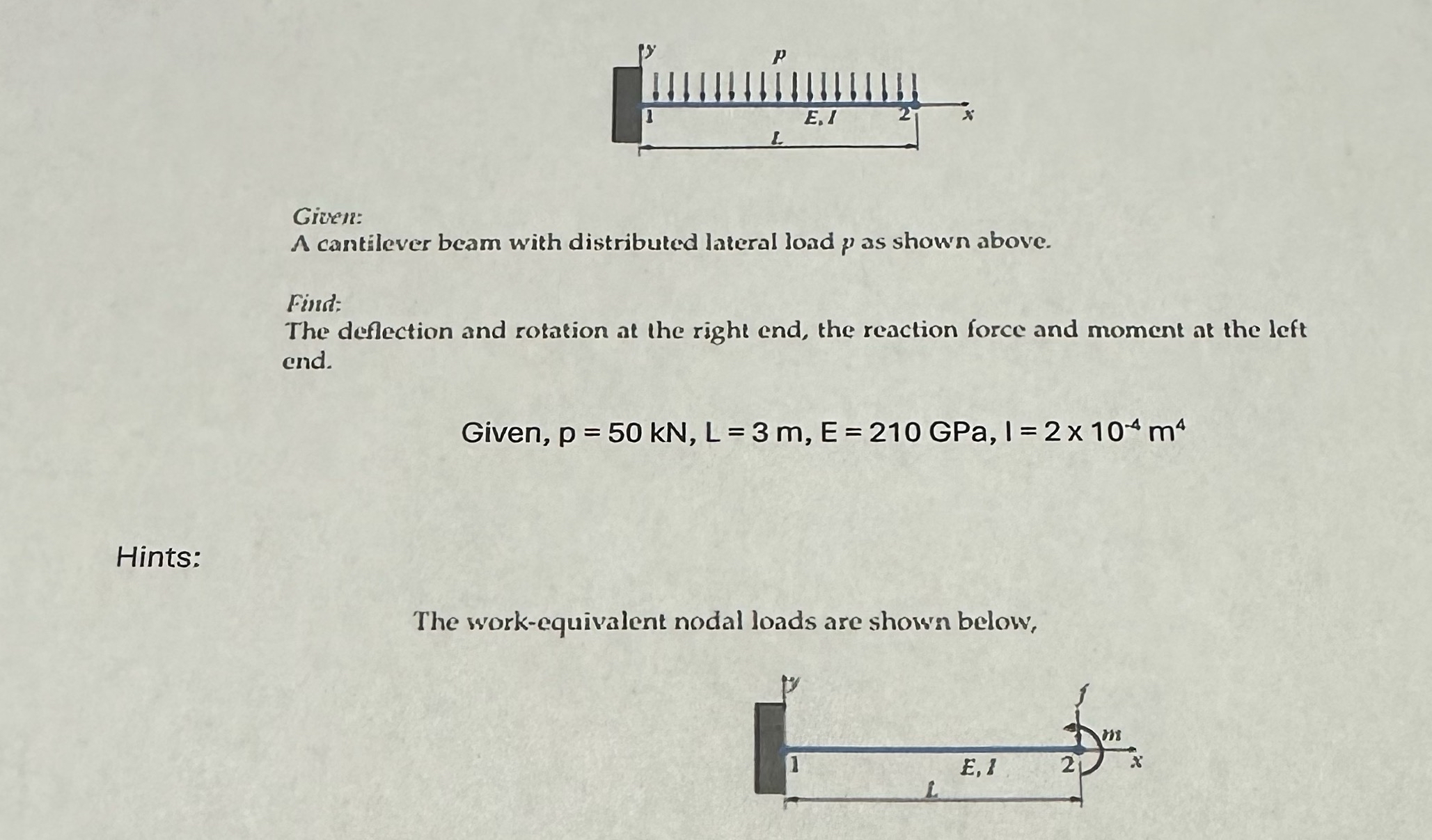 y

p

1

E, I

2

x

L

Given:
A cantilever beam with distributed lateral load $p$ as shown above.

Find:
The deflection and rotation at the right end, the reaction force and moment at the left end.

Given, p = 50 kN, L = 3 m, E = 210 GPa, I = 2 x $10^{-4}$ $m^4$

Hints:

The work-equivalent nodal loads are shown below,

y

f

m

1

E, I

2

x

L